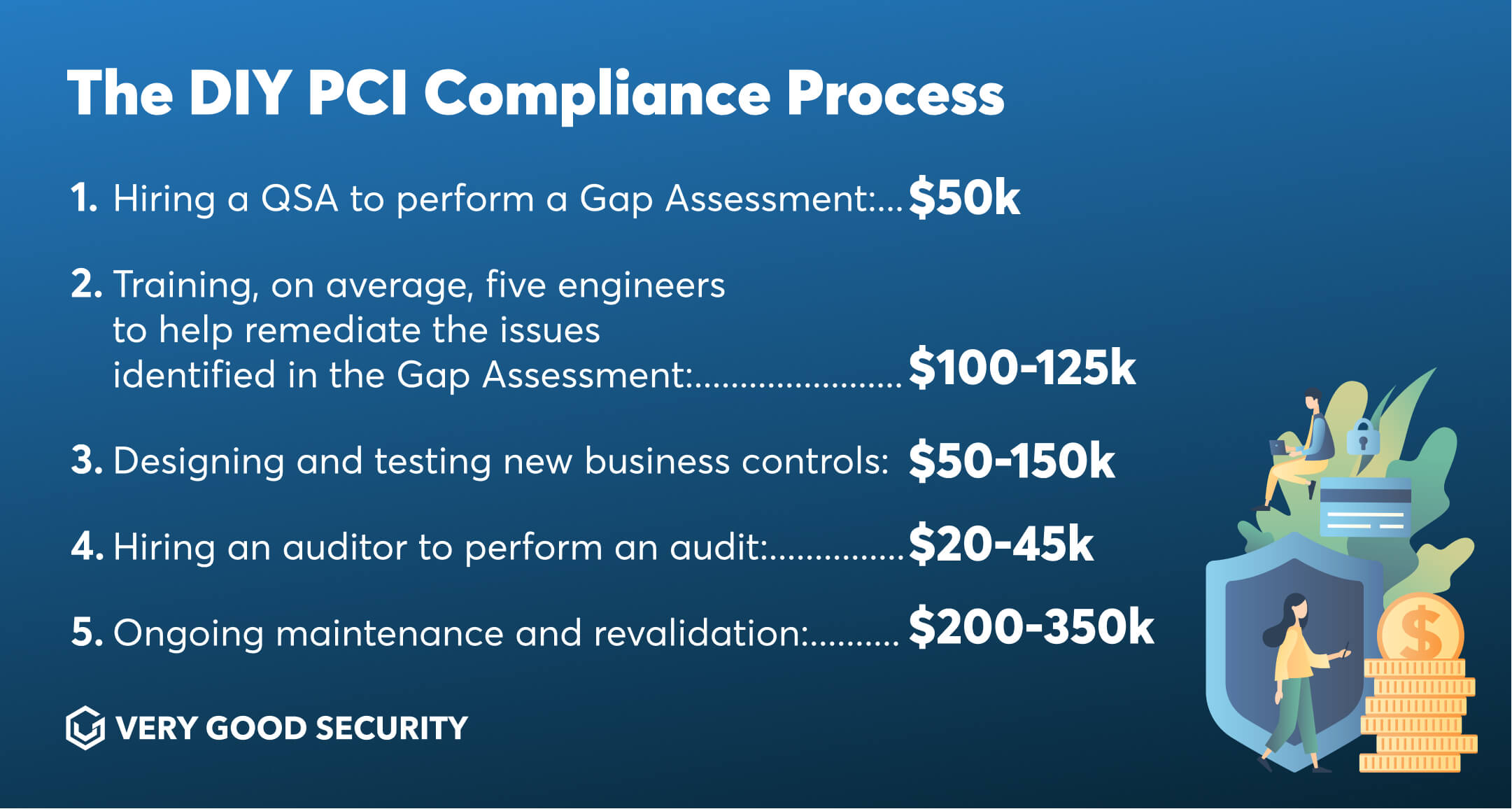 The DIY PCI Compliance Process

1. Hiring a QSA to perform a Gap Assessment: $50k

2. Training, on average, five engineers to help remediate the issues identified in the Gap Assessment: $100-125k

3. Designing and testing new business controls: $50-150k

4. Hiring an auditor to perform an audit: $20-45k

5. Ongoing maintenance and revalidation: $200-350k

VERY GOOD SECURITY